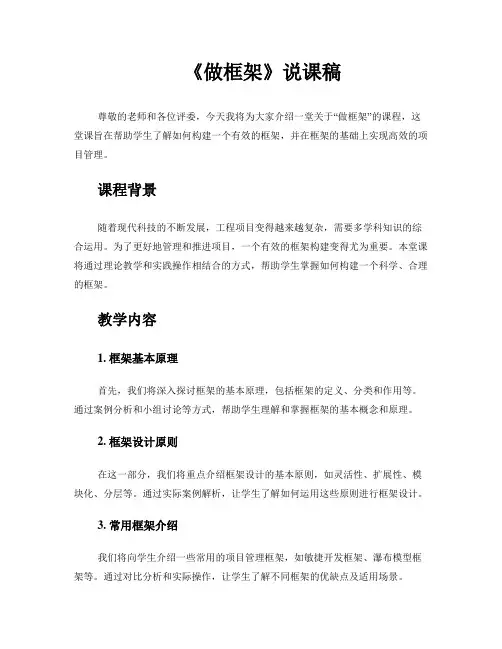 《做框架》说课稿

尊敬的老师和各位评委，今天我将为大家介绍一堂关于“做框架”的课程，这堂课旨在帮助学生了解如何构建一个有效的框架，并在框架的基础上实现高效的项目管理。

课程背景

随着现代科技的不断发展，工程项目变得越来越复杂，需要多学科知识的综合运用。为了更好地管理和推进项目，一个有效的框架构建变得尤为重要。本堂课将通过理论教学和实践操作相结合的方式，帮助学生掌握如何构建一个科学、合理的框架。

教学内容

1. 框架基本原理

首先，我们将深入探讨框架的基本原理，包括框架的定义、分类和作用等。通过案例分析和小组讨论等方式，帮助学生理解和掌握框架的基本概念和原理。

2. 框架设计原则

在这一部分，我们将重点介绍框架设计的基本原则，如灵活性、扩展性、模块化、分层等。通过实际案例解析，让学生了解如何运用这些原则进行框架设计。

3. 常用框架介绍

我们将向学生介绍一些常用的项目管理框架，如敏捷开发框架、瀑布模型框架等。通过对比分析和实际操作，让学生了解不同框架的优缺点及适用场景。